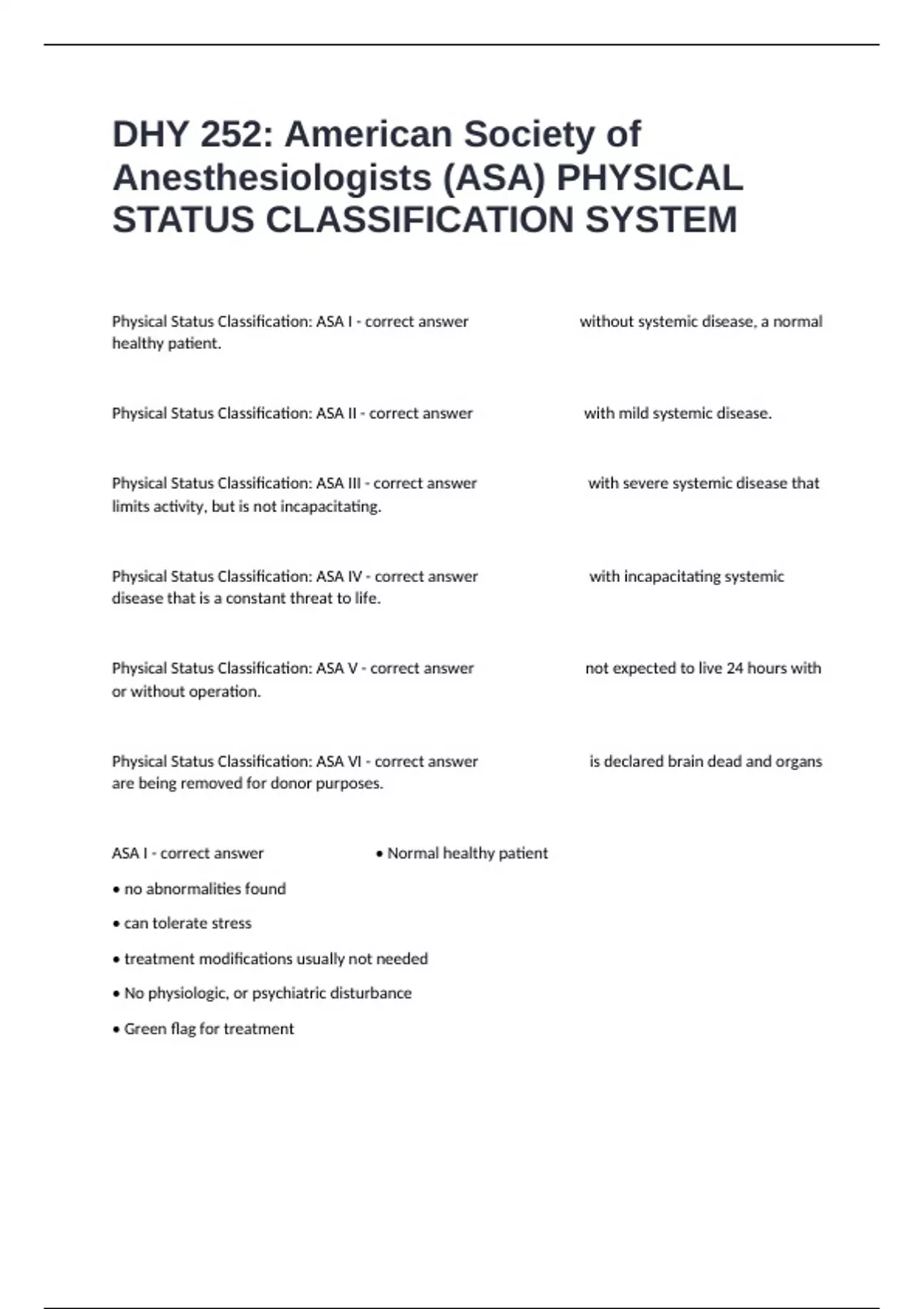 DHY 252: American Society of Anesthesiologists (ASA) PHYSICAL STATUS CLASSIFICATION SYSTEM

Physical Status Classification: ASA I - correct answer without systemic disease, a normal healthy patient.

Physical Status Classification: ASA II - correct answer with mild systemic disease.

Physical Status Classification: ASA III - correct answer with severe systemic disease that limits activity, but is not incapacitating.

Physical Status Classification: ASA IV - correct answer with incapacitating systemic disease that is a constant threat to life.

Physical Status Classification: ASA V - correct answer not expected to live 24 hours with or without operation.

Physical Status Classification: ASA VI - correct answer is declared brain dead and organs are being removed for donor purposes.

ASA I - correct answer • Normal healthy patient

• no abnormalities found

• can tolerate stress

• treatment modifications usually not needed

• No physiologic, or psychiatric disturbance

• Green flag for treatment